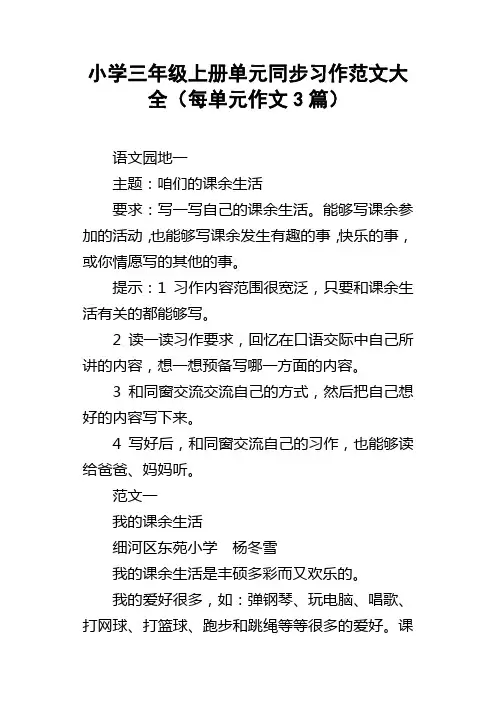 小学三年级上册单元同步习作范文大全（每单元作文 3 篇）

语文园地一

主题：咱们的课余生活

要求：写一写自己的课余生活。能够写课余参加的活动，也能够写课余发生有趣的事，快乐的事，或你情愿写的其他的事。

提示：1 习作内容范围很宽泛，只要和课余生活有关的都能够写。

2 读一读习作要求，回忆在口语交际中自己所讲的内容，想一想预备写哪一方面的内容。

3 和同窗交流交流自己的方式，然后把自己想好的内容写下来。

4 写好后，和同窗交流自己的习作，也能够读给爸爸、妈妈听。

范文一

我的课余生活

细河区东苑小学 杨冬雪

我的课余生活是丰硕多彩而又欢乐的。

我的爱好很多，如：弹钢琴、玩电脑、唱歌、打网球、打篮球、跑步和跳绳等等很多的爱好。课